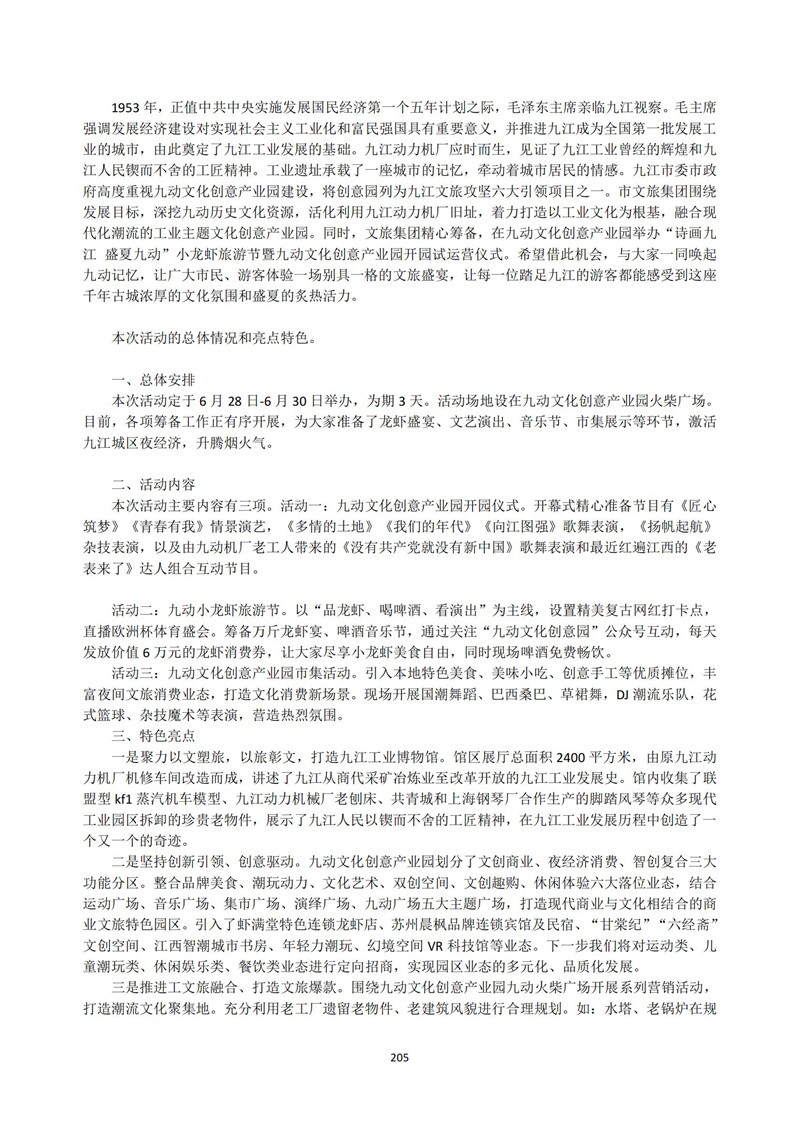 1953 年，正值中共中央实施发展国民经济第一个五年计划之际，毛泽东主席亲临九江视察。毛主席强调发展经济建设对实现社会主义工业化和富民强国具有重要意义，并推进九江成为全国第一批发展工业的城市，由此奠定了九江工业发展的基础。九江动力机厂应时而生，见证了九江工业曾经的辉煌和九江人民锲而不舍的工匠精神。工业遗址承载了一座城市的记忆，牵动着城市居民的情感。九江市委市政府高度重视九动文化创意产业园建设，将创意园列为九江文旅攻坚六大引领项目之一。市文旅集团围绕发展目标，深挖九动历史文化资源，活化利用九江动力机厂旧址，着力打造以工业文化为根基，融合现代化潮流的工业主题文化创意产业园。同时，文旅集团精心筹备，在九动文化创意产业园举办“诗画九江 盛夏九动”小龙虾旅游节暨九动文化创意产业园开园试运营仪式。希望借此机会，与大家一同唤起九动记忆，让广大市民、游客体验一场别具一格的文旅盛宴，让每一位踏足九江的游客都能感受到这座千年古城浓厚的文化氛围和盛夏的炙热活力。

本次活动的总体情况和亮点特色。

一、总体安排
本次活动定于 6 月 28 日-6 月 30 日举办，为期 3 天。活动场地设在九动文化创意产业园火柴广场。目前，各项筹备工作正有序开展，为大家准备了龙虾盛宴、文艺演出、音乐节、市集展示等环节，激活九江城区夜经济，升腾烟火气。

二、活动内容
本次活动主要内容有三项。活动一：九动文化创意产业园开园仪式。开幕式精心准备节目有《匠心筑梦》《青春有我》情景演艺，《多情的土地》《我们的年代》《向江图强》歌舞表演，《扬帆起航》杂技表演，以及由九动机厂老工人带来的《没有共产党就没有新中国》歌舞表演和最近红遍江西的《老表来了》达人组合互动节目。

活动二：九动小龙虾旅游节。以“品龙虾、喝啤酒、看演出”为主线，设置精美复古网红打卡点，直播欧洲杯体育盛会。筹备万斤龙虾宴、啤酒音乐节，通过关注“九动文化创意园”公众号互动，每天发放价值 6 万元的龙虾消费券，让大家尽享小龙虾美食自由，同时现场啤酒免费畅饮。
活动三：九动文化创意产业园市集活动。引入本地特色美食、美味小吃、创意手工等优质摊位，丰富夜间文旅消费业态，打造文化消费新场景。现场开展国潮舞蹈、巴西桑巴、草裙舞，DJ 潮流乐队，花式篮球、杂技魔术等表演，营造热烈氛围。
三、特色亮点
一是聚力以文塑旅，以旅彰文，打造九江工业博物馆。馆区展厅总面积 2400 平方米，由原九江动力机厂机修车间改造而成，讲述了九江从商代采矿冶炼业至改革开放的九江工业发展史。馆内收集了联盟型 kf1 蒸汽机车模型、九江动力机械厂老刨床、共青城和上海钢琴厂合作生产的脚踏风琴等众多现代工业园区拆卸的珍贵老物件，展示了九江人民以锲而不舍的工匠精神，在九江工业发展历程中创造了一个又一个的奇迹。
二是坚持创新引领、创意驱动。九动文化创意产业园划分了文创商业、夜经济消费、智创复合三大功能分区。整合品牌美食、潮玩动力、文化艺术、双创空间、文创趣购、休闲体验六大落位业态，结合运动广场、音乐广场、集市广场、演绎广场、九动广场五大主题广场，打造现代商业与文化相结合的商业文旅特色园区。引入了虾满堂特色连锁龙虾店、苏州晨枫品牌连锁宾馆及民宿、“甘棠纪”“六经斋”文创空间、江西智潮城市书房、年轻力潮玩、幻境空间 VR 科技馆等业态。下一步我们将对运动类、儿童潮玩类、休闲娱乐类、餐饮类业态进行定向招商，实现园区业态的多元化、品质化发展。
三是推进工文旅融合、打造文旅爆款。围绕九动文化创意产业园九动火柴广场开展系列营销活动，打造潮流文化聚集地。充分利用老工厂遗留老物件、老建筑风貌进行合理规划。如：水塔、老锅炉在规

205